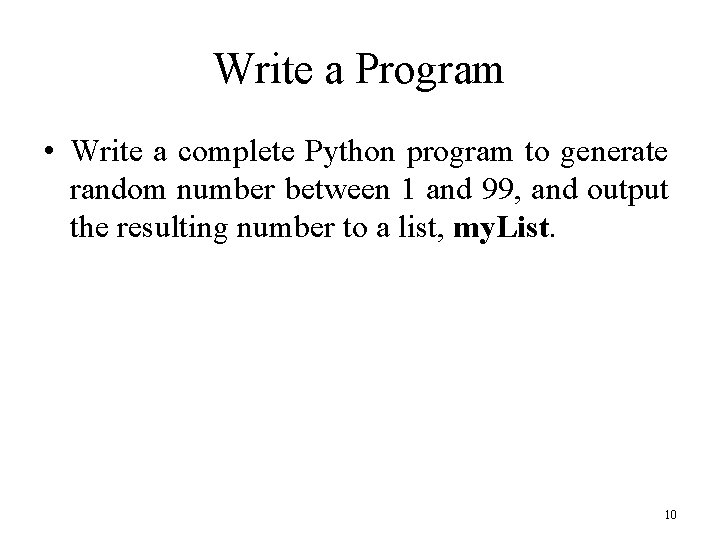 Write a Program

• Write a complete Python program to generate random number between 1 and 99, and output the resulting number to a list, myList.

10